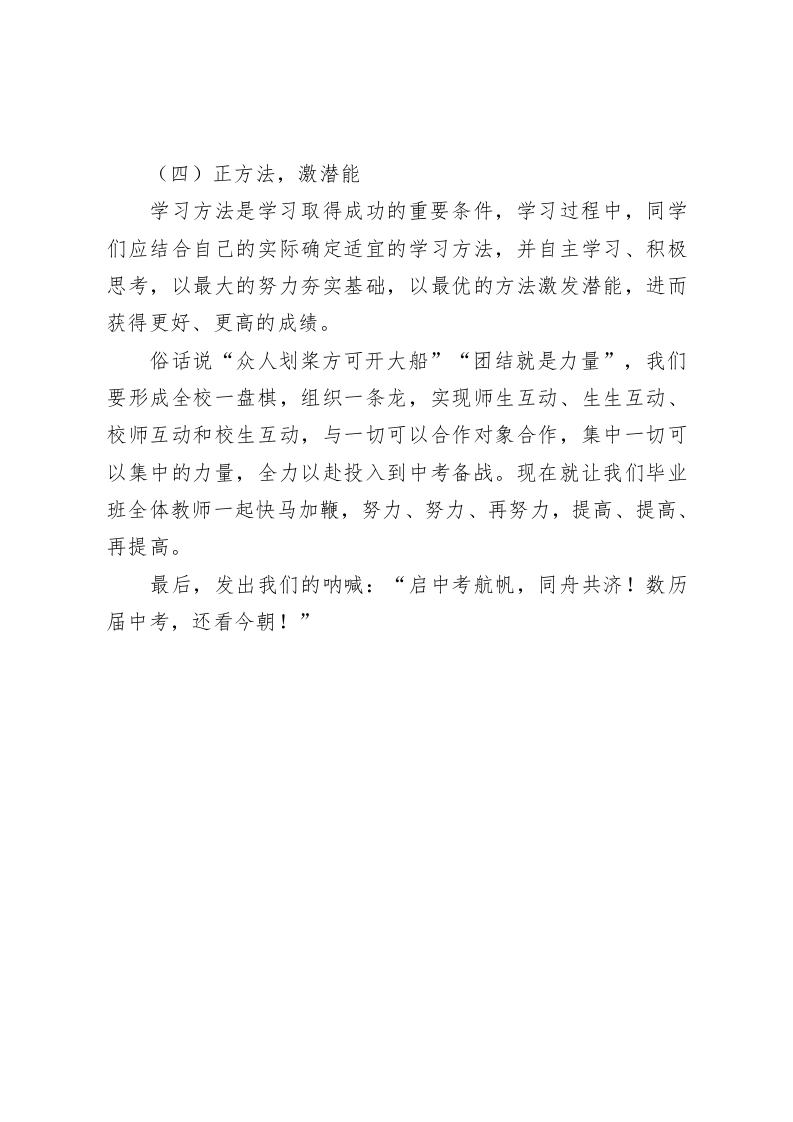 （四）正方法，激潜能

学习方法是学习取得成功的重要条件，学习过程中，同学们应结合自己的实际确定适宜的学习方法，并自主学习、积极思考，以最大的努力夯实基础，以最优的方法激发潜能，进而获得更好、更高的成绩。

俗话说“众人划桨方可开大船”“团结就是力量”，我们要形成全校一盘棋，组织一条龙，实现师生互动、生生互动、校师互动和校生互动，与一切可以合作对象合作，集中一切可以集中的力量，全力以赴投入到中考备战。现在就让我们毕业班全体教师一起快马加鞭，努力、努力、再努力，提高、提高、再提高。

最后，发出我们的呐喊：“启中考航帆，同舟共济！数历届中考，还看今朝！”